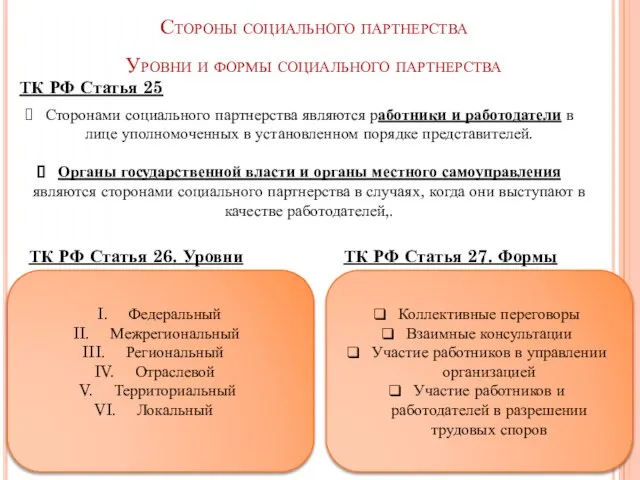 Стороны социального партнерства

Уровни и формы социального партнерства

ТК РФ Статья 25

Сторонами социального партнерства являются работники и работодатели в лице уполномоченных в установленном порядке представителей.

Органы государственной власти и органы местного самоуправления являются сторонами социального партнерства в случаях, когда они выступают в качестве работодателей,.

ТК РФ Статья 26. Уровни

I. Федеральный
II. Межрегиональный
III. Региональный
IV. Отраслевой
V. Территориальный
VI. Локальный

ТК РФ Статья 27. Формы

Коллективные переговоры
Взаимные консультации
Участие работников в управлении организацией
Участие работников и работодателей в разрешении трудовых споров